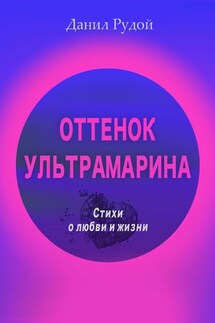 Данил Рудой

ОТТЕНОК УЛЬТРАМАРИНА

Стихи
о любви и жизни